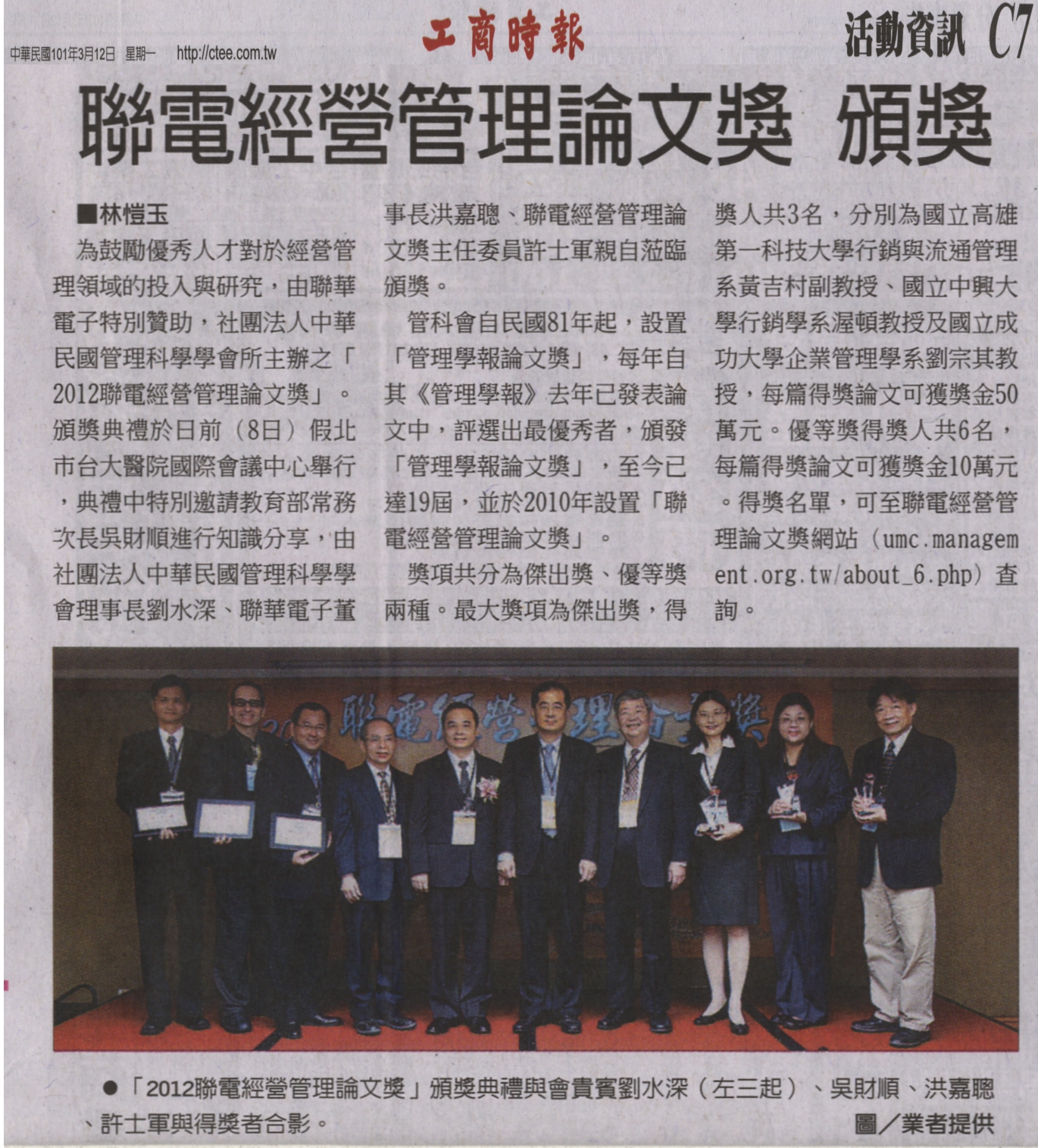 中華民國101年3月12日 星期一 http://ctee.com.tw

工商時報

活動資訊 C7

聯電經營管理論文獎 頒獎

■林愷玉

為鼓勵優秀人才對於經營管理領域的投入與研究，由聯華電子特別贊助，社團法人中華民國管理科學學會所主辦之「2012聯電經營管理論文獎」。頒獎典禮於日前（8日）假北市台大醫院國際會議中心舉行，典禮中特別邀請教育部常務次長吳財順進行知識分享，由社團法人中華民國管理科學學會理事長劉水深、聯華電子董事長洪嘉聰、聯電經營管理論文獎主任委員許士軍親自蒞臨頒獎。

管科會自民國81年起，設置「管理學報論文獎」，每年自其《管理學報》去年已發表論文中，評選出最優秀者，頒發「管理學報論文獎」，至今已達19屆，並於2010年設置「聯電經營管理論文獎」。

獎項共分為傑出獎、優等獎兩種。最大獎項為傑出獎，得獎人共3名，分別為國立高雄第一科技大學行銷與流通管理系黃吉村副教授、國立中興大學行銷學系渥頓教授及國立成功大學企業管理學系劉宗其教授，每篇得獎論文可獲獎金50萬元。優等獎得獎人共6名，每篇得獎論文可獲獎金10萬元。得獎名單，可至聯電經營管理論文獎網站（umc.management.org.tw/about_6.php）查詢。

聯電經營管理論文獎

●「2012聯電經營管理論文獎」頒獎典禮與會貴賓劉水深（左三起）、吳財順、洪嘉聰、許士軍與得獎者合影。

圖／業者提供